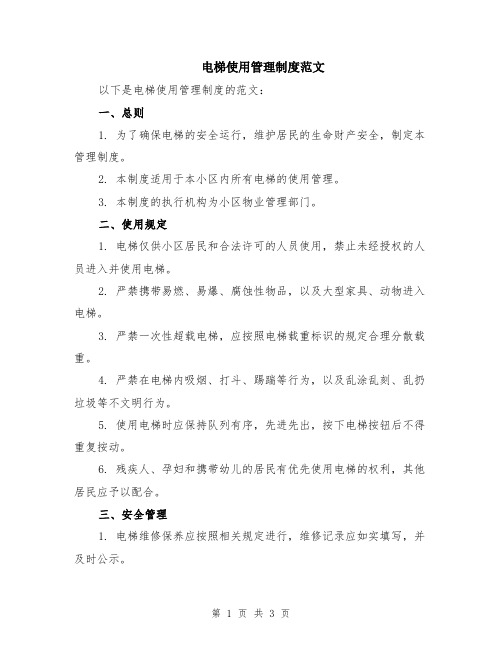 电梯使用管理制度范文

以下是电梯使用管理制度的范文：

一、总则

1. 为了确保电梯的安全运行，维护居民的生命财产安全，制定本管理制度。

2. 本制度适用于本小区内所有电梯的使用管理。

3. 本制度的执行机构为小区物业管理部门。

二、使用规定

1. 电梯仅供小区居民和合法许可的人员使用，禁止未经授权的人员进入并使用电梯。

2. 严禁携带易燃、易爆、腐蚀性物品，以及大型家具、动物进入电梯。

3. 严禁一次性超载电梯，应按照电梯载重标识的规定合理分散载重。

4. 严禁在电梯内吸烟、打斗、踢踹等行为，以及乱涂乱刻、乱扔垃圾等不文明行为。

5. 使用电梯时应保持队列有序，先进先出，按下电梯按钮后不得重复按动。

6. 残疾人、孕妇和携带幼儿的居民有优先使用电梯的权利，其他居民应予以配合。

三、安全管理

1. 电梯维修保养应按照相关规定进行，维修记录应如实填写，并及时公示。

第 1 页 共 3 页